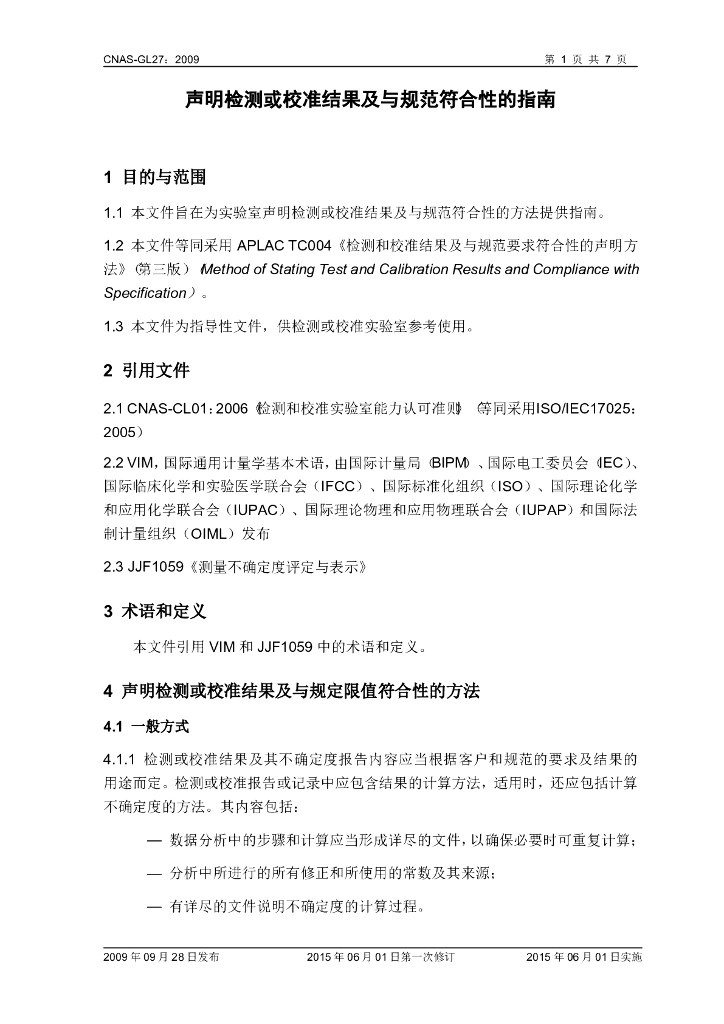 CNAS-GL27：2009

第1页 共7页

声明检测或校准结果及与规范符合性的指南

1 目的与范围

1.1 本文件旨在为实验室声明检测或校准结果及与规范符合性的方法提供指南。

1.2 本文件等同采用APLAC TC004《检测和校准结果及与规范要求符合性的声明方法》（第三版）（Method of Stating Test and Calibration Results and Compliance with Specification）。

1.3 本文件为指导性文件，供检测或校准实验室参考使用。

2 引用文件

2.1 CNAS-CL01：2006《检测和校准实验室能力认可准则》（等同采用ISO/IEC17025：2005）

2.2 VIM，国际通用计量学基本术语，由国际计量局（BIPM）、国际电工委员会（IEC）、国际临床化学和实验医学联合会（IFCC）、国际标准化组织（ISO）、国际理论化学和应用化学联合会（IUPAC）、国际理论物理和应用物理联合会（IUPAP）和国际法制计量组织（OIML）发布

2.3 JJF1059《测量不确定度评定与表示》

3 术语和定义

本文件引用VIM和JJF1059中的术语和定义。

4 声明检测或校准结果及与规定限值符合性的方法

4.1 一般方式

4.1.1 检测或校准结果及其不确定度报告内容应当根据客户和规范的要求及结果的用途而定。检测或校准报告或记录中应包含结果的计算方法，适用时，还应包括计算不确定度的方法。其内容包括：

— 数据分析中的步骤和计算应当形成详尽的文件，以确保必要时可重复计算；

— 分析中所进行的所有修正和所使用的常数及其来源；

— 有详尽的文件说明不确定度的计算过程。

2009年09月28日发布 2015年06月01日第一次修订 2015年06月01日实施